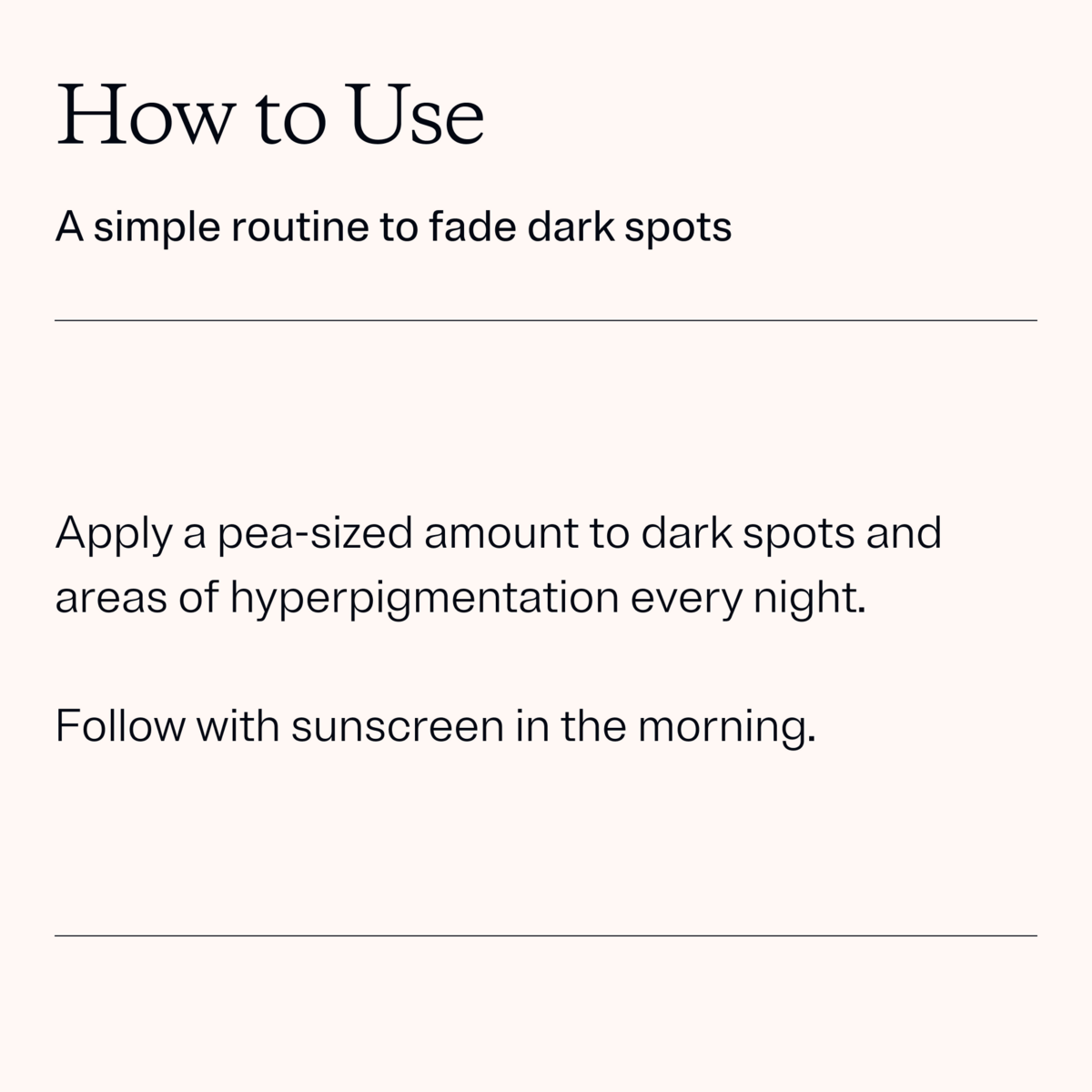 How to Use

A simple routine to fade dark spots

Apply a pea-sized amount to dark spots and areas of hyperpigmentation every night.

Follow with sunscreen in the morning.